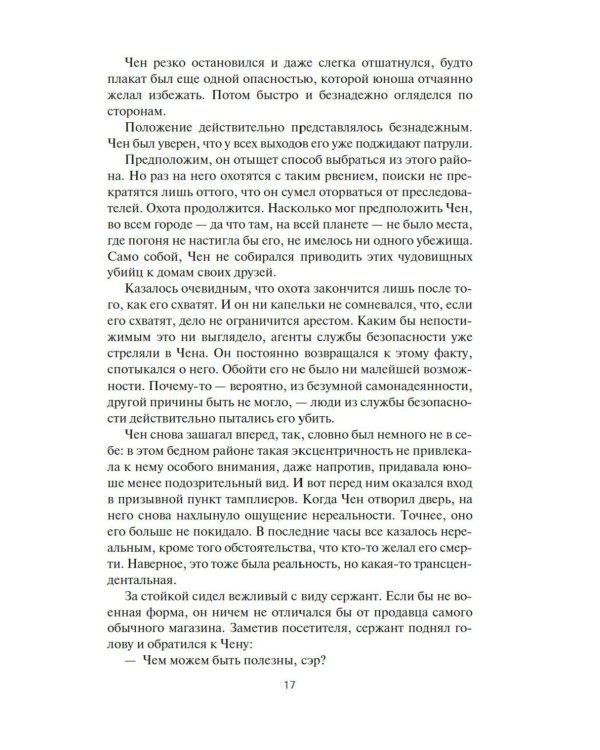 Чен резко остановился и даже слегка отшатнулся, будто плакат был еще одной опасностью, которой юноша отчаянно желал избежать. Потом быстро и безнадежно огляделся по сторонам.

Положение действительно представлялось безнадежным. Чен был уверен, что у всех выходов его уже поджидают патрули.

Предположим, он отыщет способ выбраться из этого района. Но раз на него охотятся с таким рвением, поиски не прекратятся лишь оттого, что он сумел оторваться от преследователей. Охота продолжится. Насколько мог предположить Чен, во всем городе — да что там, на всей планете — не было места, где погоня не настигла бы его, не имелось ни одного убежища. Само собой, Чен не собирался приводить этих чудовищных убийц к домам своих друзей.

Казалось очевидным, что охота закончится лишь после того, как его схватят. И он ни капельки не сомневался, что, если его схватят, дело не ограничится арестом. Каким бы непостижимым это ни выглядело, агенты службы безопасности уже стреляли в Чена. Он постоянно возвращался к этому факту, спотыкался о него. Обойти его не было ни малейшей возможности. Почему-то — вероятно, из безумной самонадеянности, другой причины быть не могло, — люди из службы безопасности действительно пытались его убить.

Чен снова зашагал вперед, так, словно был немного не в себе: в этом бедном районе такая эксцентричность не привлекала к нему особого внимания, даже напротив, придавала юноше менее подозрительный вид. И вот перед ним оказался вход в призывной пункт тамплиеров. Когда Чен отворил дверь, на него снова нахлынуло ощущение нереальности. Точнее, оно его больше не покидало. В последние часы все казалось нереальным, кроме того обстоятельства, что кто-то желал его смерти. Наверное, это тоже была реальность, но какая-то трансцендентальная.

За стойкой сидел вежливый с виду сержант. Если бы не военная форма, он ничем не отличался бы от продавца самого обычного магазина. Заметив посетителя, сержант поднял голову и обратился к Чену:

— Чем можем быть полезны, сэр?

17